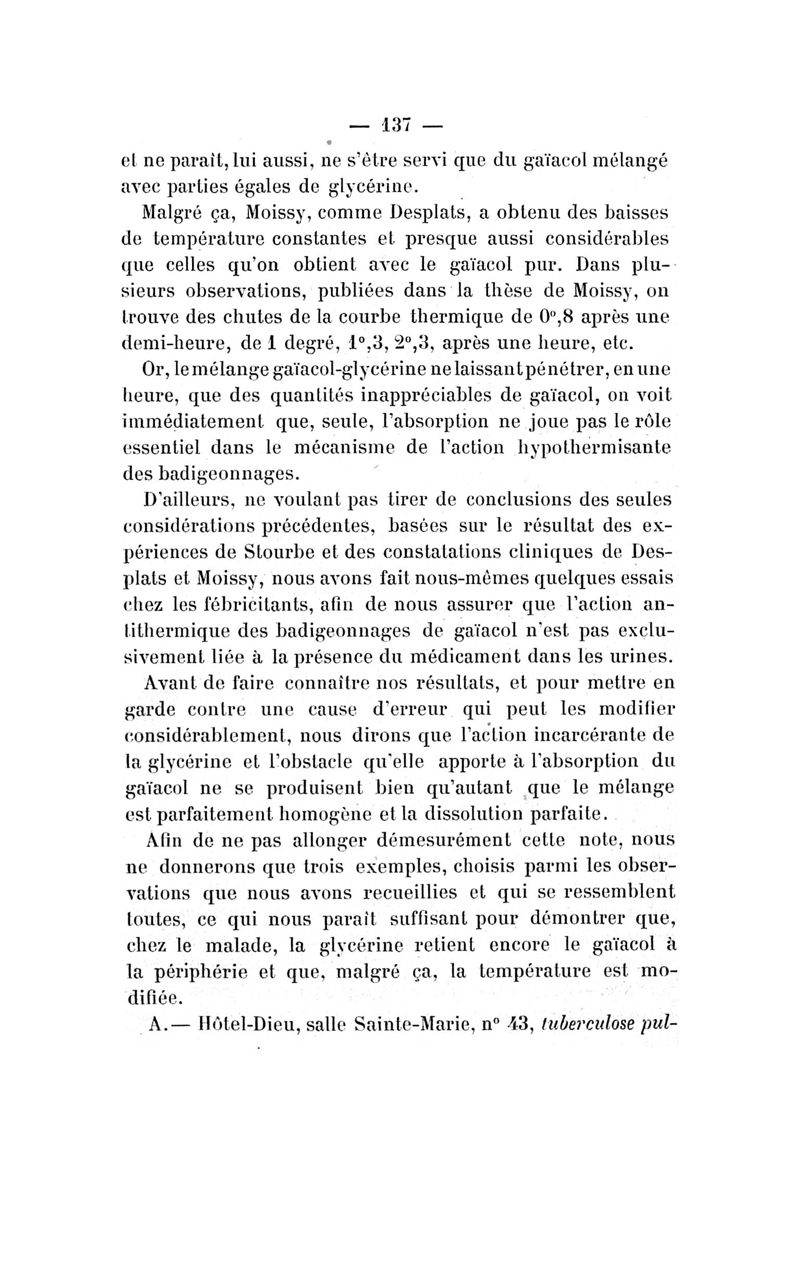 — 137 —

et ne paraît, lui aussi, ne s'être servi que du gaïacol mélangé avec parties égales de glycérine.

Malgré ça, Moissy, comme Desplats, a obtenu des baisses de température constantes et presque aussi considérables que celles qu'on obtient avec le gaïacol pur. Dans plusieurs observations, publiées dans la thèse de Moissy, on trouve des chutes de la courbe thermique de 0°,8 après une demi-heure, de 1 degré, 1°,3, 2°,3, après une heure, etc.

Or, le mélange gaïacol-glycérine ne laissant pénétrer, en une heure, que des quantités inappréciables de gaïacol, on voit immédiatement que, seule, l'absorption ne joue pas le rôle essentiel dans le mécanisme de l'action hypothermisante des badigeonnages.

D'ailleurs, ne voulant pas tirer de conclusions des seules considérations précédentes, basées sur le résultat des expériences de Stourbe et des constatations cliniques de Desplats et Moissy, nous avons fait nous-mêmes quelques essais chez les fébricitants, afin de nous assurer que l'action antithermique des badigeonnages de gaïacol n'est pas exclusivement liée à la présence du médicament dans les urines.

Avant de faire connaître nos résultats, et pour mettre en garde contre une cause d'erreur qui peut les modifier considérablement, nous dirons que l'action incarcérante de la glycérine et l'obstacle qu'elle apporte à l'absorption du gaïacol ne se produisent bien qu'autant que le mélange est parfaitement homogène et la dissolution parfaite.

Afin de ne pas allonger démesurément cette note, nous ne donnerons que trois exemples, choisis parmi les observations que nous avons recueillies et qui se ressemblent toutes, ce qui nous paraît suffisant pour démontrer que, chez le malade, la glycérine retient encore le gaïacol à la périphérie et que, malgré ça, la température est modifiée.

A.— Hôtel-Dieu, salle Sainte-Marie, n° 43, tuberculose pul-